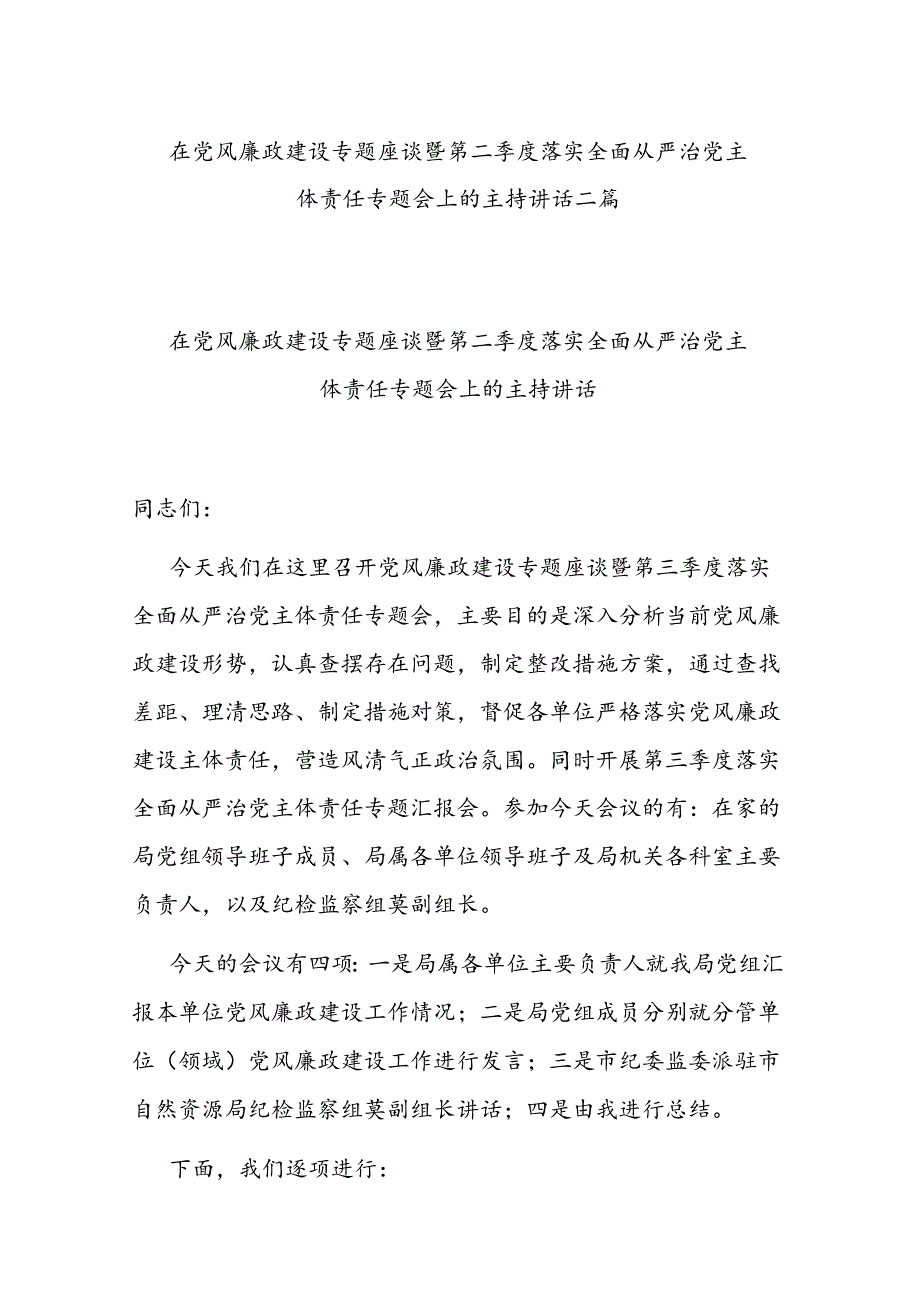 在党风廉政建设专题座谈暨第二季度落实全面从严治党主体责任专题会上的主持讲话二篇

在党风廉政建设专题座谈暨第二季度落实全面从严治党主体责任专题会上的主持讲话

同志们：

今天我们在这里召开党风廉政建设专题座谈暨第三季度落实全面从严治党主体责任专题会，主要目的是深入分析当前党风廉政建设形势，认真查摆存在问题，制定整改措施方案，通过查找差距、理清思路、制定措施对策，督促各单位严格落实党风廉政建设主体责任，营造风清气正政治氛围。同时开展第三季度落实全面从严治党主体责任专题汇报会。参加今天会议的有：在家的局党组领导班子成员、局属各单位领导班子及局机关各科室主要负责人，以及纪检监察组莫副组长。

今天的会议有四项：一是局属各单位主要负责人就我局党组汇报本单位党风廉政建设工作情况；二是局党组成员分别就分管单位（领域）党风廉政建设工作进行发言；三是市纪委监委派驻市自然资源局纪检监察组莫副组长讲话；四是由我进行总结。

下面，我们逐项进行：